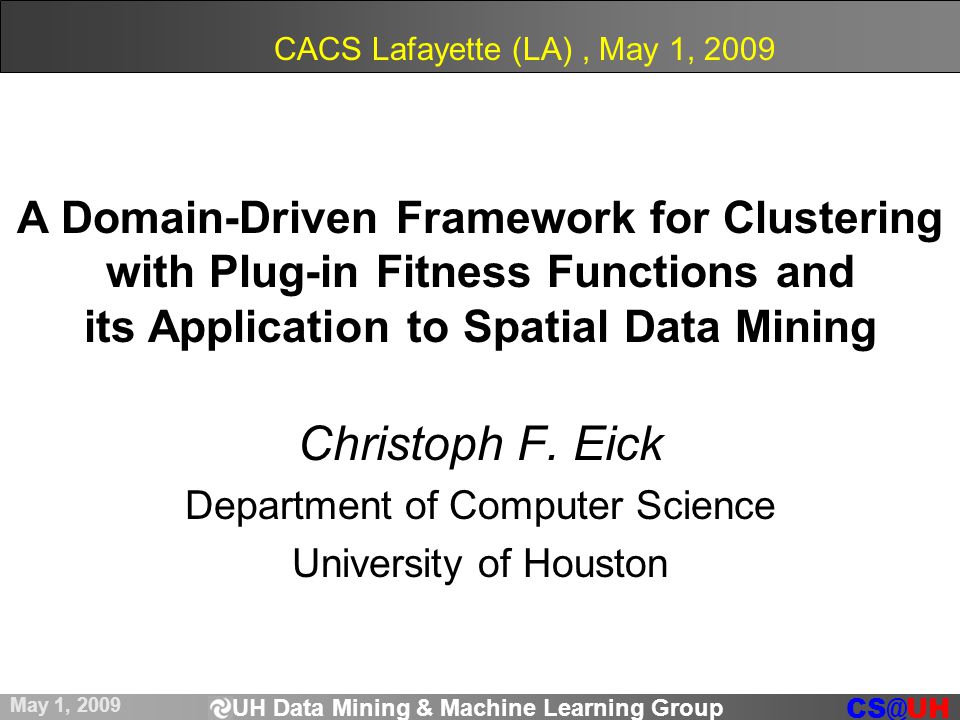 CACS Lafayette (LA) , May 1, 2009

A Domain-Driven Framework for Clustering with Plug-in Fitness Functions and its Application to Spatial Data Mining

Christoph F. Eick

Department of Computer Science

University of Houston

May 1, 2009

UH Data Mining & Machine Learning Group

CS@UH